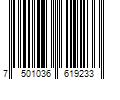 7 501036 619233